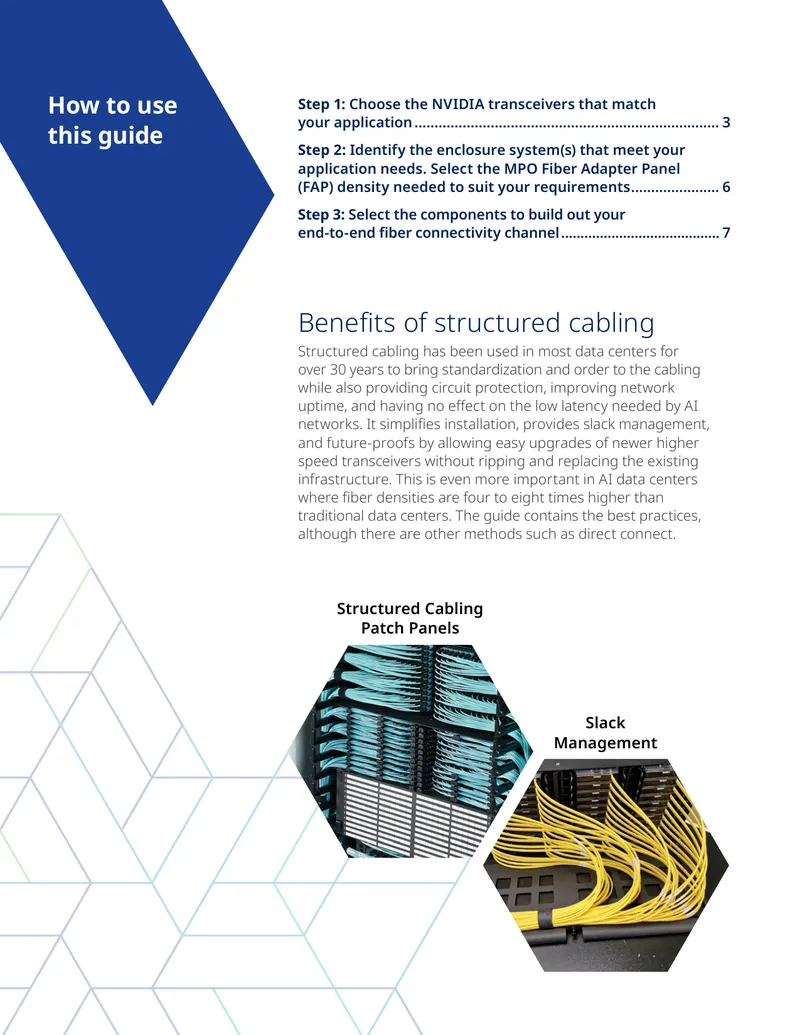 How to use this guide

Step 1: Choose the NVIDIA transceivers that match your application 3

Step 2: Identify the enclosure system(s) that meet your application needs. Select the MPO Fiber Adapter Panel (FAP) density needed to suit your requirements 6

Step 3: Select the components to build out your end-to-end fiber connectivity channel 7

Benefits of structured cabling

Structured cabling has been used in most data centers for over 30 years to bring standardization and order to the cabling while also providing circuit protection, improving network uptime, and having no effect on the low latency needed by AI networks. It simplifies installation, provides slack management, and future-proofs by allowing easy upgrades of newer higher speed transceivers without ripping and replacing the existing infrastructure. This is even more important in AI data centers where fiber densities are four to eight times higher than traditional data centers. The guide contains the best practices, although there are other methods such as direct connect.

Structured Cabling
Patch Panels

Slack
Management